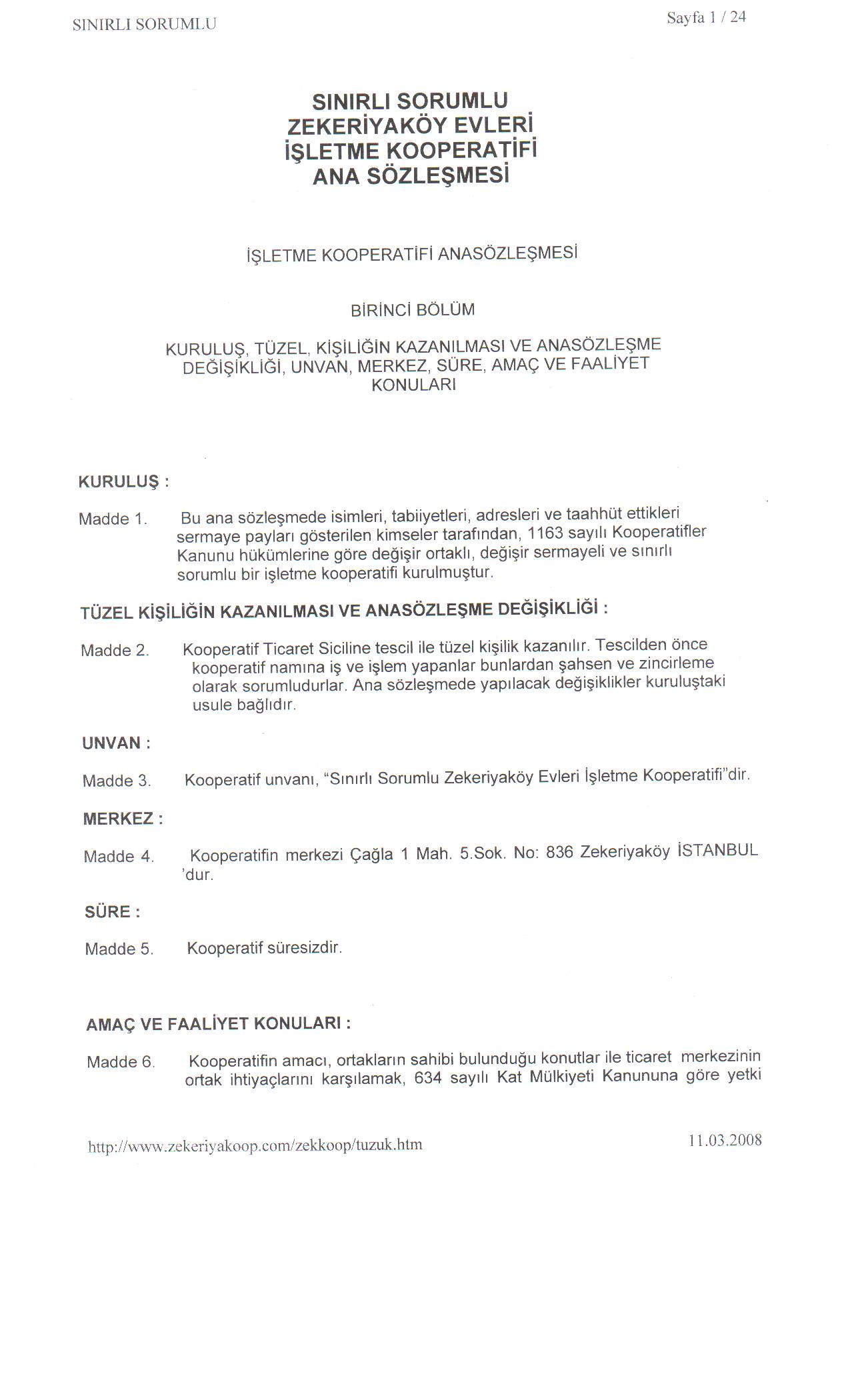 SINIRLI SORUMLU

Sayfa 1 / 24

SINIRLI SORUMLU
ZEKERİYAKÖY EVLERİ
İŞLETME KOOPERATİFİ
ANA SÖZLEŞMESİ

İŞLETME KOOPERATİFİ ANASÖZLEŞMESİ

BİRİNCİ BÖLÜM

KURULUŞ, TÜZEL, KİŞİLİĞİN KAZANILMASI VE ANASÖZLEŞME DEĞİŞİKLİĞİ, UNVAN, MERKEZ, SÜRE, AMAÇ VE FAALİYET KONULARI

KURULUŞ :

Madde 1. Bu ana sözleşmede isimleri, tabiiyetleri, adresleri ve taahhüt ettikleri sermaye payları gösterilen kimseler tarafından, 1163 sayılı Kooperatifler Kanunu hükümlerine göre değişir ortaklı, değişir sermayeli ve sınırlı sorumlu bir işletme kooperatifi kurulmuştur.

TÜZEL KİŞİLİĞİN KAZANILMASI VE ANASÖZLEŞME DEĞİŞİKLİĞİ :

Madde 2. Kooperatif Ticaret Siciline tescil ile tüzel kişilik kazanılır. Tescilden önce kooperatif namına iş ve işlem yapanlar bunlardan şahsen ve zincirleme olarak sorumludurlar. Ana sözleşmede yapılacak değişiklikler kuruluştaki usule bağlıdır.

UNVAN :

Madde 3. Kooperatif unvanı, "Sınırlı Sorumlu Zekeriyaköy Evleri İşletme Kooperatifi"dir.

MERKEZ :

Madde 4. Kooperatifin merkezi Çağla 1 Mah. 5.Sok. No: 836 Zekeriyaköy İSTANBUL 'dur.

SÜRE :

Madde 5. Kooperatif süresizdir.

AMAÇ VE FAALİYET KONULARI :

Madde 6. Kooperatifin amacı, ortakların sahibi bulunduğu konutlar ile ticaret merkezinin ortak ihtiyaçlarını karşılamak, 634 sayılı Kat Mülkiyeti Kanununa göre yetki

http://www.zekeriyakoop.com/zekkoop/tuzuk.htm

11.03.2008